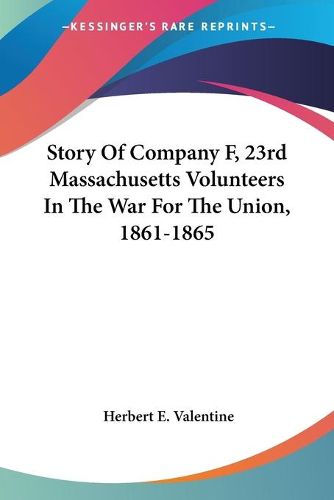 —KESSINGER'S RARE REPRINTS—

Story Of Company F, 23rd Massachusetts Volunteers In The War For The Union, 1861-1865

Herbert E. Valentine